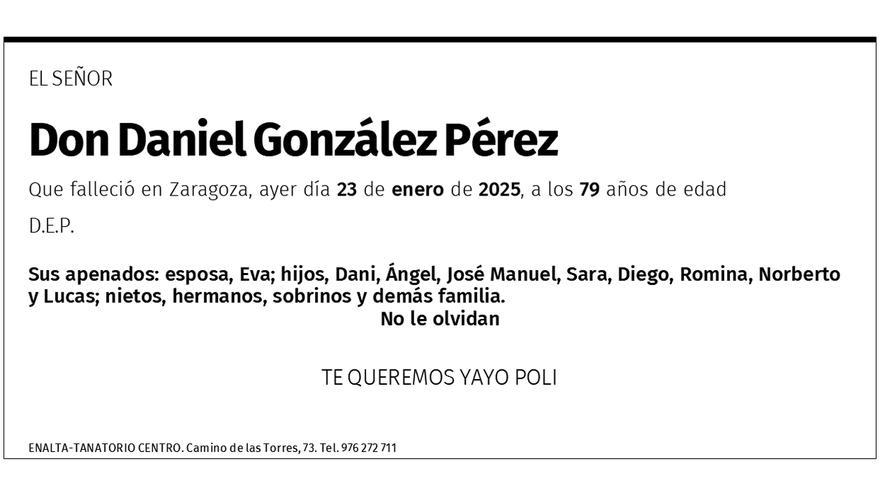 EL SEÑOR

Don Daniel González Pérez

Que falleció en Zaragoza, ayer día 23 de enero de 2025, a los 79 años de edad

D.E.P.

Sus apenados: esposa, Eva; hijos, Dani, Ángel, José Manuel, Sara, Diego, Romina, Norberto y Lucas; nietos, hermanos, sobrinos y demás familia.
No le olvidan

TE QUEREMOS YAYO POLI

ENALTA-TANATORIO CENTRO. Camino de las Torres, 73. Tel. 976 272 711